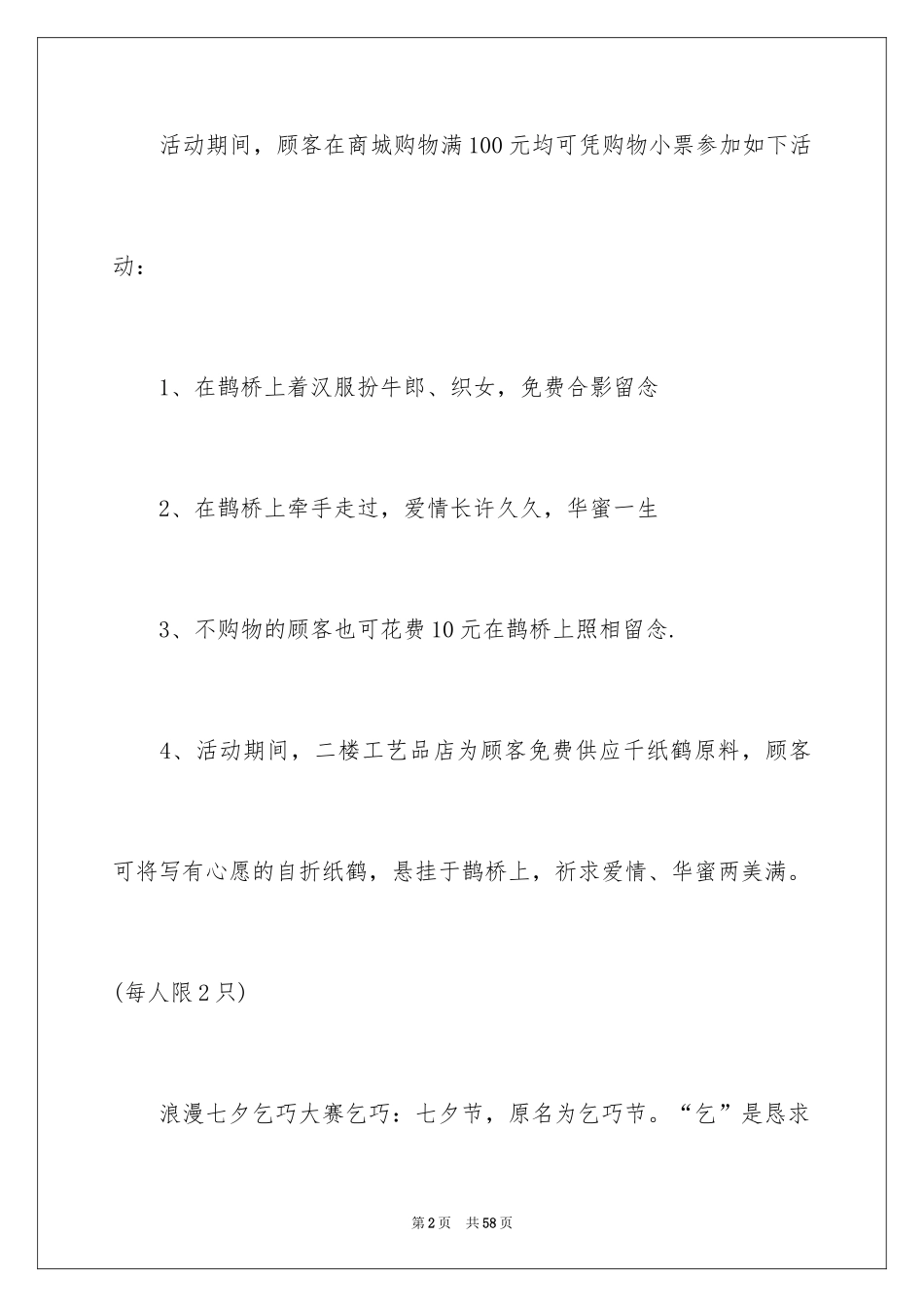 活动期间，顾客在商城购物满100元均可凭购物小票参加如下活动：

1、在鹊桥上着汉服扮牛郎、织女，免费合影留念

2、在鹊桥上牵手走过，爱情长许久久，华蜜一生

3、不购物的顾客也可花费10元在鹊桥上照相留念.

4、活动期间，二楼工艺品店为顾客免费供应千纸鹤原料，顾客可将写有心愿的自折纸鹤，悬挂于鹊桥上，祈求爱情、华蜜两美满。(每人限2只)

浪漫七夕乞巧大赛乞巧：七夕节，原名为乞巧节。“乞”是恳求

第2页　共58页